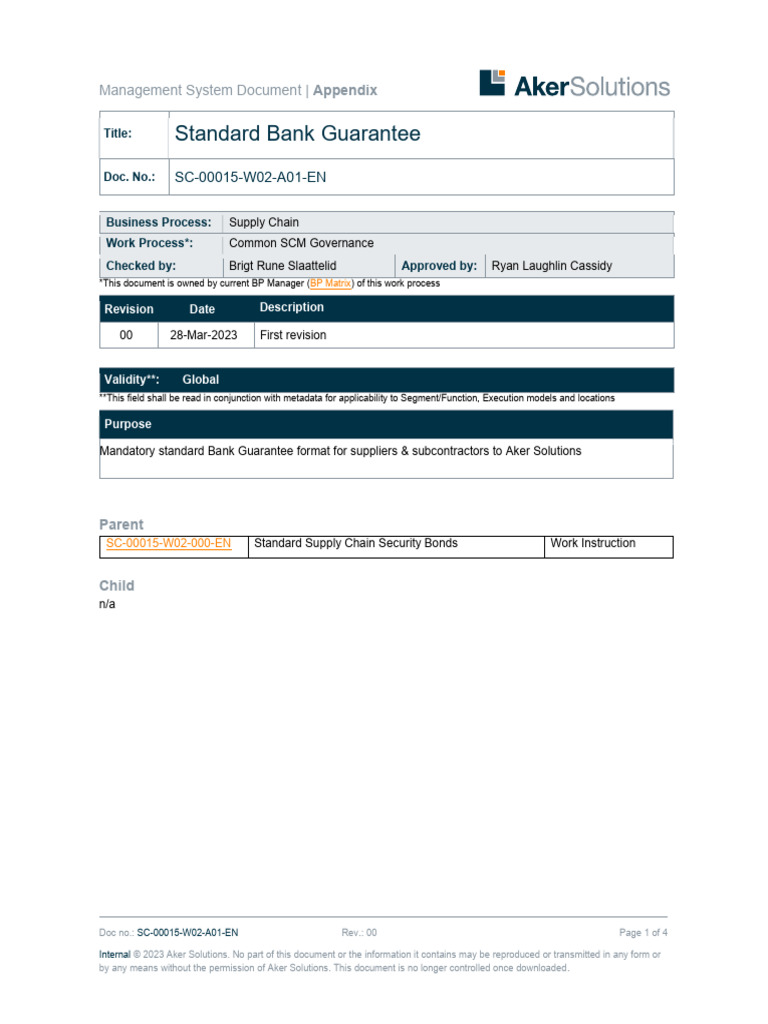 Management System Document | Appendix

AkerSolutions

| Title: | Standard Bank Guarantee |
|---|---|
| Doc. No.: | SC-00015-W02-A01-EN |

| Business Process: | Supply Chain | | |
|---|---|---|---|
| Work Process*: | Common SCM Governance | | |
| Checked by: | Brigt Rune Slaattelid | Approved by: | Ryan Laughlin Cassidy |

*This document is owned by current BP Manager (BP Matrix) of this work process

| Revision | Date | Description |
|---|---|---|
| 00 | 28-Mar-2023 | First revision |

Validity**: Global

**This field shall be read in conjunction with metadata for applicability to Segment/Function, Execution models and locations

Purpose

Mandatory standard Bank Guarantee format for suppliers & subcontractors to Aker Solutions

Parent

| SC-00015-W02-000-EN | Standard Supply Chain Security Bonds | Work Instruction |
|---|---|---|

Child

n/a

Doc no.: SC-00015-W02-A01-EN Rev.: 00 Page 1 of 4

Internal © 2023 Aker Solutions. No part of this document or the information it contains may be reproduced or transmitted in any form or by any means without the permission of Aker Solutions. This document is no longer controlled once downloaded.